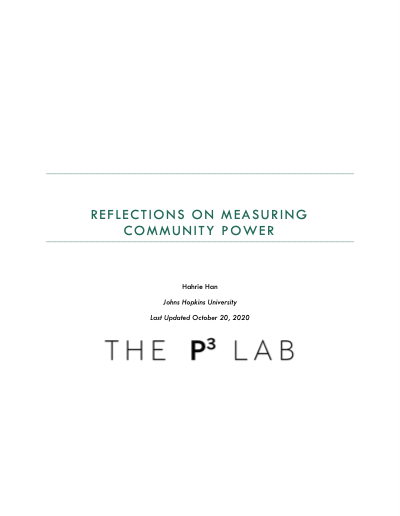 REFLECTIONS ON MEASURING COMMUNITY POWER

Hahrie Han

Johns Hopkins University

Last Updated October 20, 2020

THE $P^3$ LAB